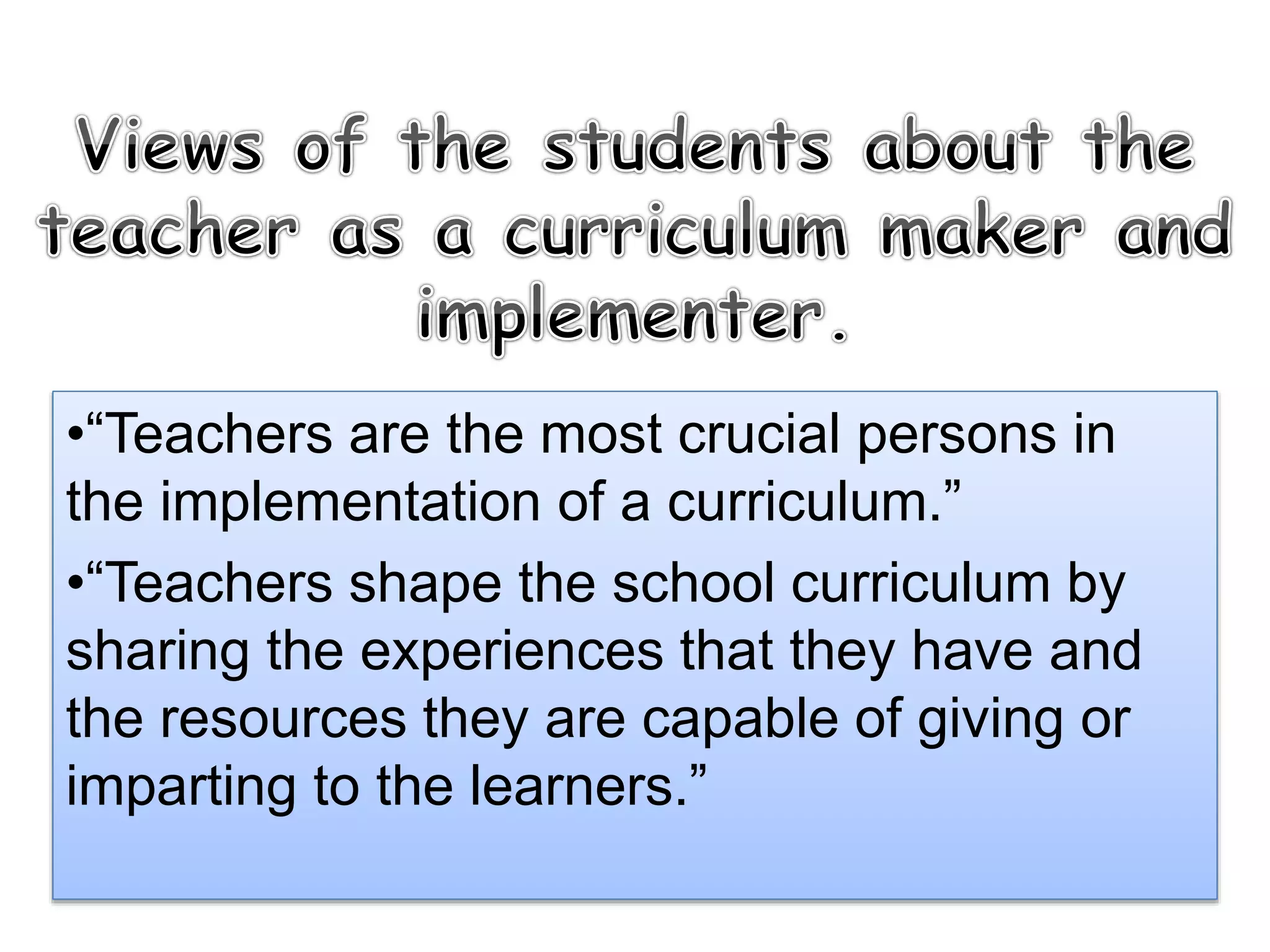 Views of the students about the teacher as a curriculum maker and implementer.

•“Teachers are the most crucial persons in the implementation of a curriculum.”

•“Teachers shape the school curriculum by sharing the experiences that they have and the resources they are capable of giving or imparting to the learners.”